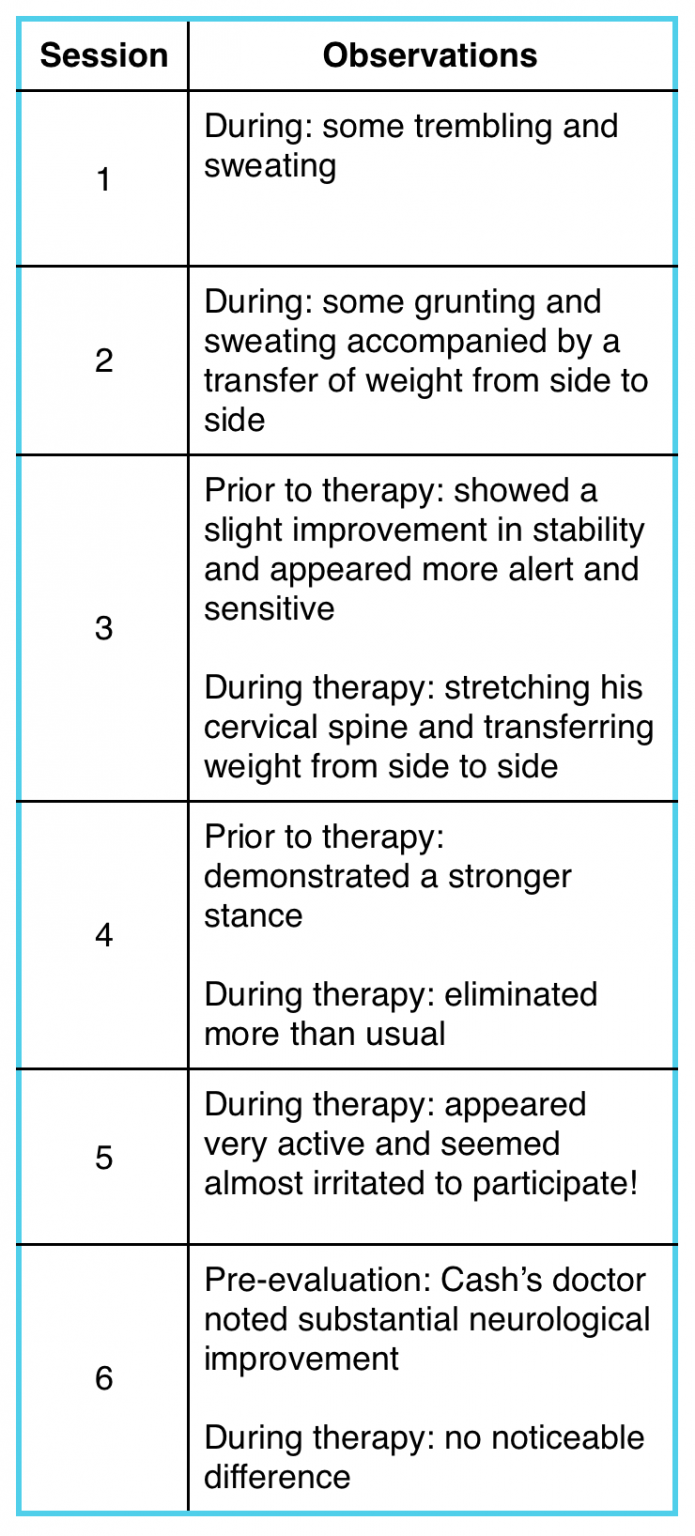 | Session | Observations |
|---|---|
| 1 | During: some trembling and sweating |
| 2 | During: some grunting and sweating accompanied by a transfer of weight from side to side |
| 3 | Prior to therapy: showed a slight improvement in stability and appeared more alert and sensitive During therapy: stretching his cervical spine and transferring weight from side to side |
| 4 | Prior to therapy: demonstrated a stronger stance During therapy: eliminated more than usual |
| 5 | During therapy: appeared very active and seemed almost irritated to participate! |
| 6 | Pre-evaluation: Cash's doctor noted substantial neurological improvement During therapy: no noticeable difference |